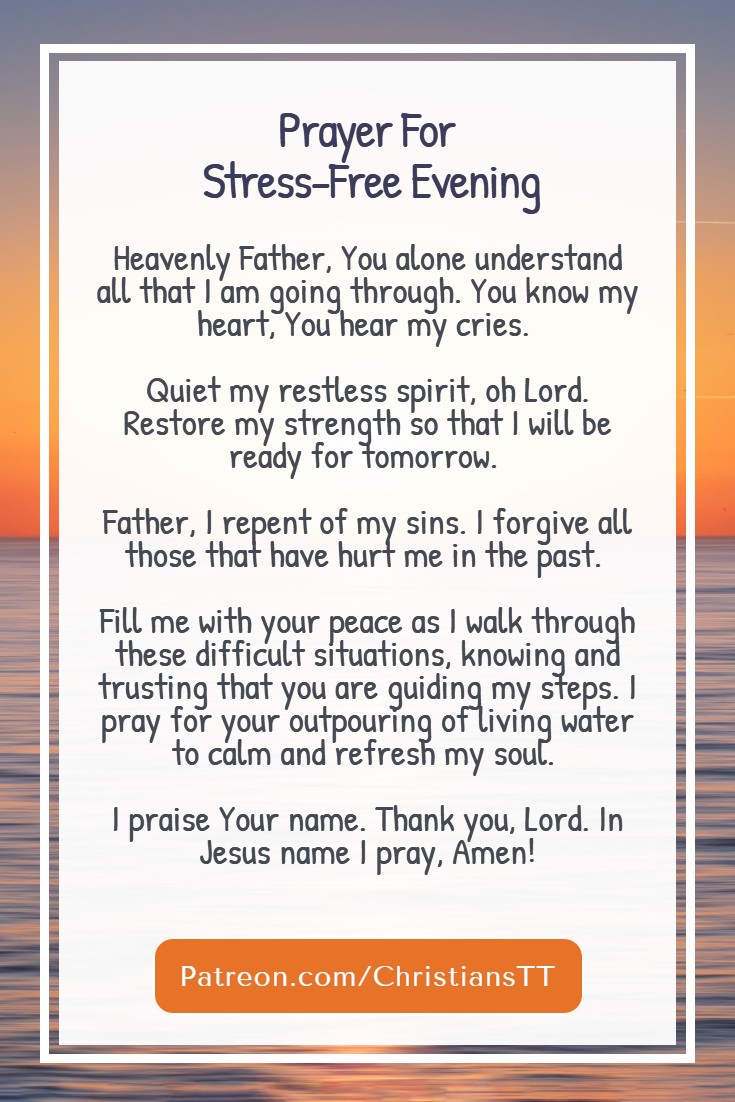 Prayer For
Stress-Free Evening

Heavenly Father, You alone understand all that I am going through. You know my heart, You hear my cries.

Quiet my restless spirit, oh Lord. Restore my strength so that I will be ready for tomorrow.

Father, I repent of my sins. I forgive all those that have hurt me in the past.

Fill me with your peace as I walk through these difficult situations, knowing and trusting that you are guiding my steps. I pray for your outpouring of living water to calm and refresh my soul.

I praise Your name. Thank you, Lord. In Jesus name I pray, Amen!

Patreon.com/ChristiansTT